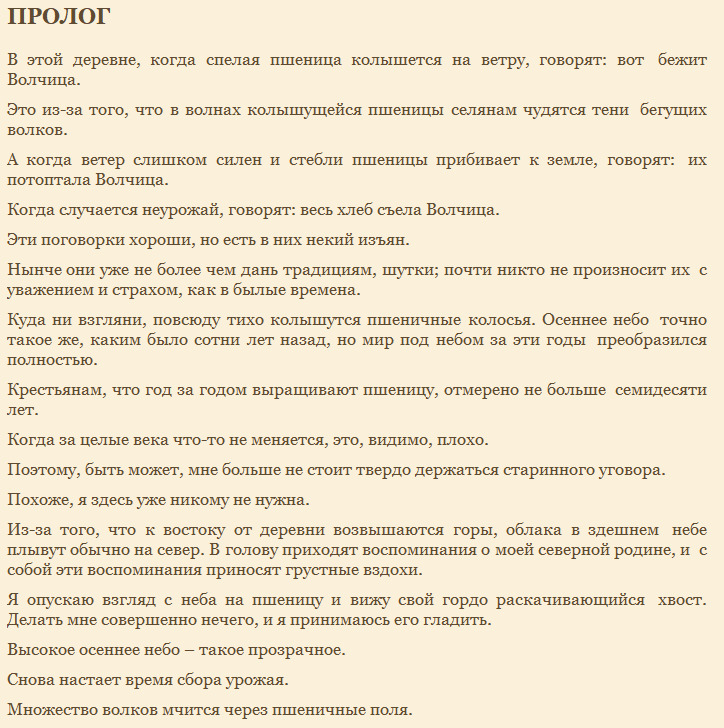 ПРОЛОГ

В этой деревне, когда спелая пшеница колышется на ветру, говорят: вот бежит Волчица.

Это из-за того, что в волнах колышущейся пшеницы селянам чудятся тени бегущих волков.

А когда ветер слишком силен и стебли пшеницы прибивает к земле, говорят: их потоптала Волчица.

Когда случается неурожай, говорят: весь хлеб съела Волчица.

Эти поговорки хороши, но есть в них некий изъян.

Нынче они уже не более чем дань традициям, шутки; почти никто не произносит их с уважением и страхом, как в былые времена.

Куда ни взгляни, повсюду тихо колышутся пшеничные колосья. Осеннее небо точно такое же, каким было сотни лет назад, но мир под небом за эти годы преобразился полностью.

Крестьянам, что год за годом выращивают пшеницу, отмерено не больше семидесяти лет.

Когда за целые века что-то не меняется, это, видимо, плохо.

Поэтому, быть может, мне больше не стоит твердо держаться старинного уговора.

Похоже, я здесь уже никому не нужна.

Из-за того, что к востоку от деревни возвышаются горы, облака в здешнем небе плывут обычно на север. В голову приходят воспоминания о моей северной родине, и с собой эти воспоминания приносят грустные вздохи.

Я опускаю взгляд с неба на пшеницу и вижу свой гордо раскачивающийся хвост. Делать мне совершенно нечего, и я принимаюсь его гладить.

Высокое осеннее небо – такое прозрачное.

Снова настает время сбора урожая.

Множество волков мчится через пшеничные поля.